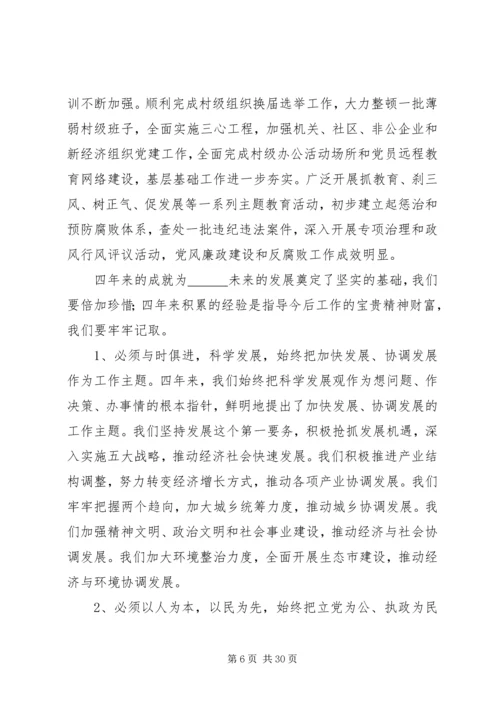 训不断加强。顺利完成村级组织换届选举工作，大力整顿一批薄弱村级班子，全面实施三心工程，加强机关、社区、非公企业和新经济组织党建工作，全面完成村级办公活动场所和党员远程教育网络建设，基层基础工作进一步夯实。广泛开展抓教育、刹三风、树正气、促发展等一系列主题教育活动，初步建立起惩治和预防腐败体系，查处一批违纪违法案件，深入开展专项治理和政风行风评议活动，党风廉政建设和反腐败工作成效明显。

四年来的成就为______未来的发展奠定了坚实的基础，我们要倍加珍惜；四年来积累的经验是指导今后工作的宝贵精神财富，我们要牢牢记取。

1、必须与时俱进，科学发展，始终把加快发展、协调发展作为工作主题。四年来，我们始终把科学发展观作为想问题、作决策、办事情的根本指针，鲜明地提出了加快发展、协调发展的工作主题。我们坚持发展这个第一要务，积极抢抓发展机遇，深入实施五大战略，推动经济社会快速发展。我们积极推进产业结构调整，努力转变经济增长方式，推动各项产业协调发展。我们牢牢把握两个趋向，加大城乡统筹力度，推动城乡协调发展。我们加强精神文明、政治文明和社会事业建设，推动经济与社会协调发展。我们加大环境整治力度，全面开展生态市建设，推动经济与环境协调发展。

2、必须以人为本，以民为先，始终把立党为公、执政为民

第 6 页 共 30 页